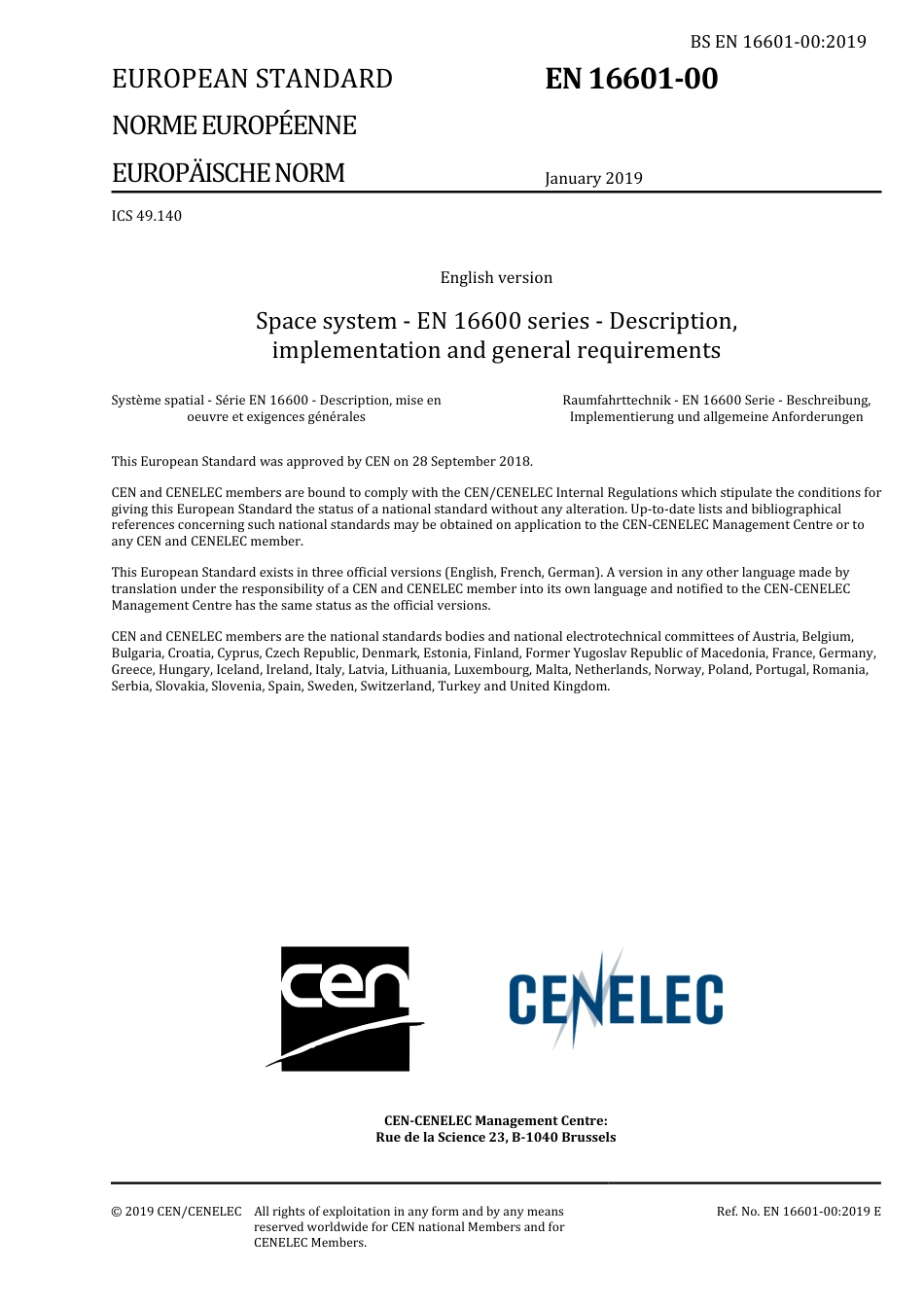 BS EN 16601-00:2019

EUROPEAN STANDARD

NORME EUROPÉENNE

EUROPÄISCHE NORM

EN 16601-00

January 2019

ICS 49.140

English version

Space system - EN 16600 series - Description, implementation and general requirements

Système spatial - Série EN 16600 - Description, mise en oeuvre et exigences générales

Raumfahrttechnik - EN 16600 Serie - Beschreibung, Implementierung und allgemeine Anforderungen

This European Standard was approved by CEN on 28 September 2018.

CEN and CENELEC members are bound to comply with the CEN/CENELEC Internal Regulations which stipulate the conditions for giving this European Standard the status of a national standard without any alteration. Up-to-date lists and bibliographical references concerning such national standards may be obtained on application to the CEN-CENELEC Management Centre or to any CEN and CENELEC member.

This European Standard exists in three official versions (English, French, German). A version in any other language made by translation under the responsibility of a CEN and CENELEC member into its own language and notified to the CEN-CENELEC Management Centre has the same status as the official versions.

CEN and CENELEC members are the national standards bodies and national electrotechnical committees of Austria, Belgium, Bulgaria, Croatia, Cyprus, Czech Republic, Denmark, Estonia, Finland, Former Yugoslav Republic of Macedonia, France, Germany, Greece, Hungary, Iceland, Ireland, Italy, Latvia, Lithuania, Luxembourg, Malta, Netherlands, Norway, Poland, Portugal, Romania, Serbia, Slovakia, Slovenia, Spain, Sweden, Switzerland, Turkey and United Kingdom.

cen

CENELEC

CEN-CENELEC Management Centre:
Rue de la Science 23, B-1040 Brussels

© 2019 CEN/CENELEC All rights of exploitation in any form and by any means reserved worldwide for CEN national Members and for CENELEC Members.

Ref. No. EN 16601-00:2019 E